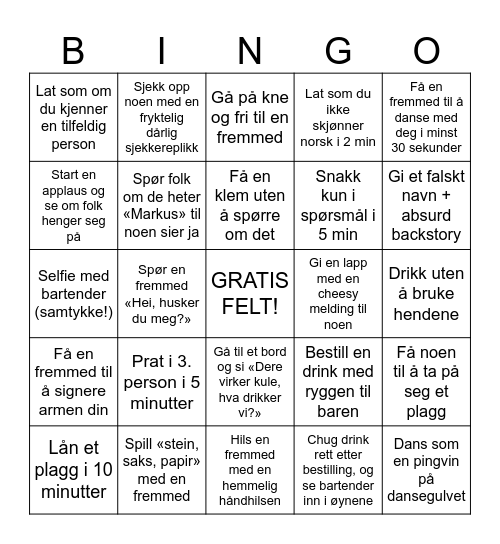 | B | I | N | G | O |
|---|---|---|---|---|
| Lat som om du kjenner en tilfeldig person | Sjekk opp noen med en fryktelig dårlig sjekkereplikk | Gå på kne og fri til en fremmed | Lat som du ikke skjønner norsk i 2 min | Få en fremmed til å danse med deg i minst 30 sekunder |
| Start en applaus og se om folk henger seg på | Spør folk om de heter «Markus» til noen sier ja | Få en klem uten å spørre om det | Snakk kun i spørsmål i 5 min | Gi et falskt navn + absurd backstory |
| Selfie med bartender (samtykke!) | Spør en fremmed «Hei, husker du meg?» | GRATIS FELT! | Gi en lapp med en cheesy melding til noen | Drikk uten å bruke hendene |
| Få en fremmed til å signere armen din | Prat i 3. person i 5 minutter | Gå til et bord og si «Dere virker kule, hva drikker vi?» | Bestill en drink med ryggen til baren | Få noen til å ta på seg et plagg |
| Lån et plagg i 10 minutter | Spill «stein, saks, papir» med en fremmed | Hils en fremmed med en hemmelig håndhilsen | Chug drink rett etter bestilling, og se bartender inn i øynene | Dans som en pingvin på dansegulvet |